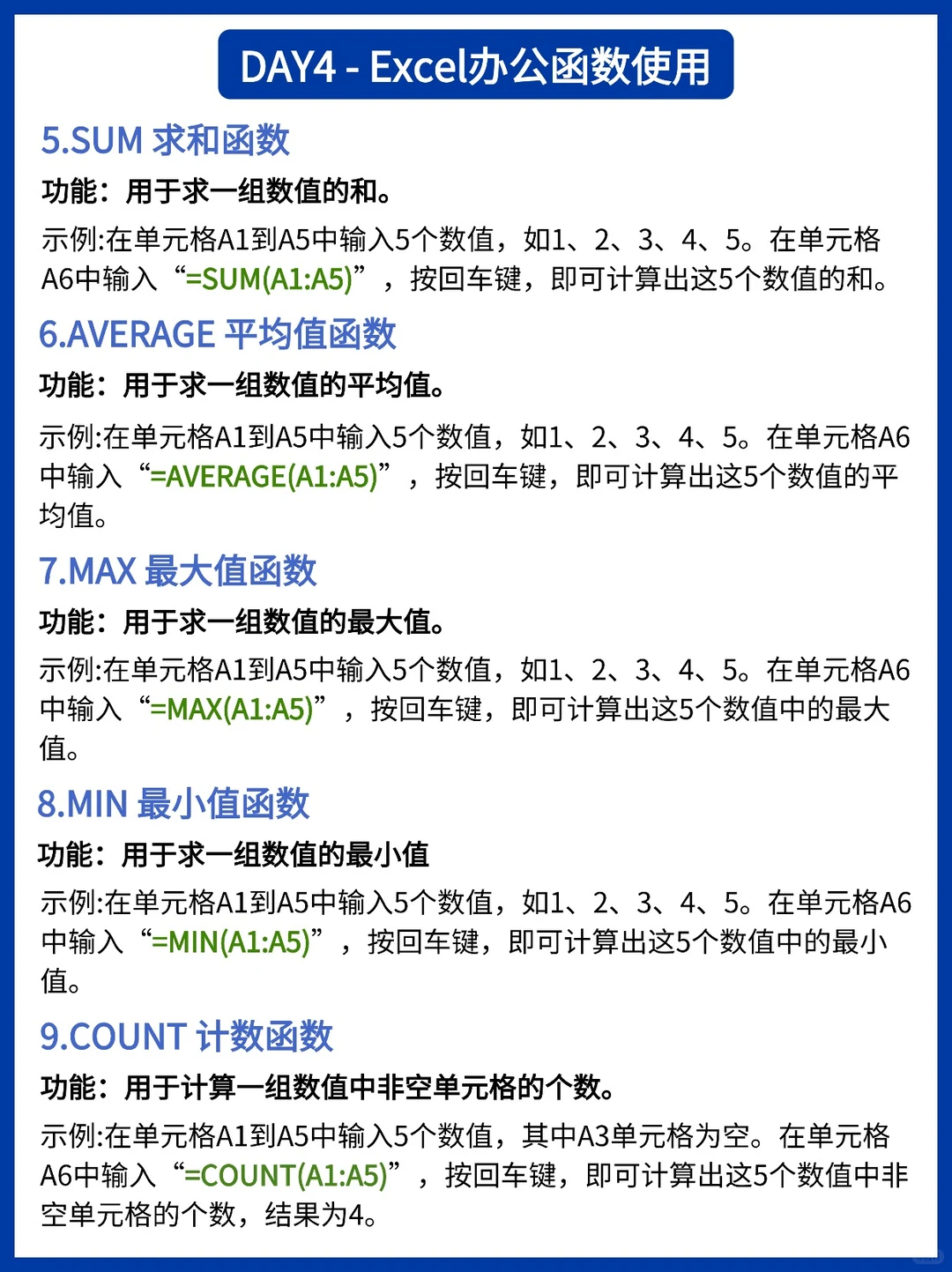 DAY4 - Excel办公函数使用

5.SUM 求和函数

功能：用于求一组数值的和。

示例:在单元格A1到A5中输入5个数值，如1、2、3、4、5。在单元格A6中输入“=SUM(A1:A5)”，按回车键，即可计算出这5个数值的和。

6.AVERAGE 平均值函数

功能：用于求一组数值的平均值。

示例:在单元格A1到A5中输入5个数值，如1、2、3、4、5。在单元格A6中输入“=AVERAGE(A1:A5)”，按回车键，即可计算出这5个数值的平均值。

7.MAX 最大值函数

功能：用于求一组数值的最大值。

示例:在单元格A1到A5中输入5个数值，如1、2、3、4、5。在单元格A6中输入“=MAX(A1:A5)”，按回车键，即可计算出这5个数值中的最大值。

8.MIN 最小值函数

功能：用于求一组数值的最小值

示例:在单元格A1到A5中输入5个数值，如1、2、3、4、5。在单元格A6中输入“=MIN(A1:A5)”，按回车键，即可计算出这5个数值中的最小值。

9.COUNT 计数函数

功能：用于计算一组数值中非空单元格的个数。

示例:在单元格A1到A5中输入5个数值，其中A3单元格为空。在单元格A6中输入“=COUNT(A1:A5)”，按回车键，即可计算出这5个数值中非空单元格的个数，结果为4。